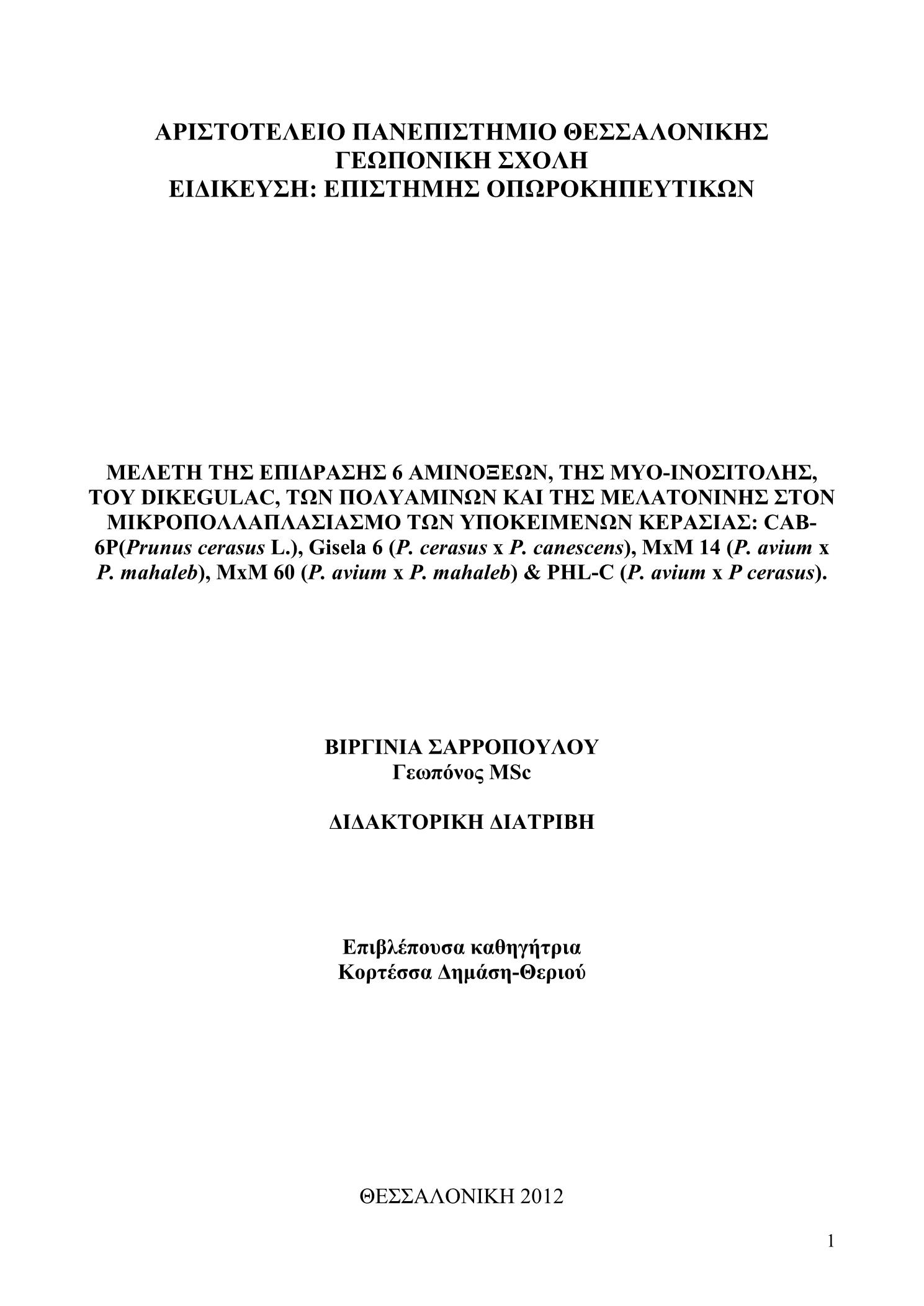 ΑΡΙΣΤΟΤΕΛΕΙΟ ΠΑΝΕΠΙΣΤΗΜΙΟ ΘΕΣΣΑΛΟΝΙΚΗΣ
ΓΕΩΠΟΝΙΚΗ ΣΧΟΛΗ
ΕΙΔΙΚΕΥΣΗ: ΕΠΙΣΤΗΜΗΣ ΟΠΩΡΟΚΗΠΕΥΤΙΚΩΝ

ΜΕΛΕΤΗ ΤΗΣ ΕΠΙΔΡΑΣΗΣ 6 ΑΜΙΝΟΞΕΩΝ, ΤΗΣ ΜΥΟ-ΙΝΟΣΙΤΟΛΗΣ, ΤΟΥ DIKEGULAC, ΤΩΝ ΠΟΛΥΑΜΙΝΩΝ ΚΑΙ ΤΗΣ ΜΕΛΑΤΟΝΙΝΗΣ ΣΤΟΝ ΜΙΚΡΟΠΟΛΛΑΠΛΑΣΙΑΣΜΟ ΤΩΝ ΥΠΟΚΕΙΜΕΝΩΝ ΚΕΡΑΣΙΑΣ: CAB-6P(Prunus cerasus L.), Gisela 6 (P. cerasus x P. canescens), MxM 14 (P. avium x P. mahaleb), MxM 60 (P. avium x P. mahaleb) & PHL-C (P. avium x P cerasus).

ΒΙΡΓΙΝΙΑ ΣΑΡΡΟΠΟΥΛΟΥ
Γεωπόνος MSc

ΔΙΔΑΚΤΟΡΙΚΗ ΔΙΑΤΡΙΒΗ

Επιβλέπουσα καθηγήτρια
Κορτέσσα Δημάση-Θεριού

ΘΕΣΣΑΛΟΝΙΚΗ 2012

1